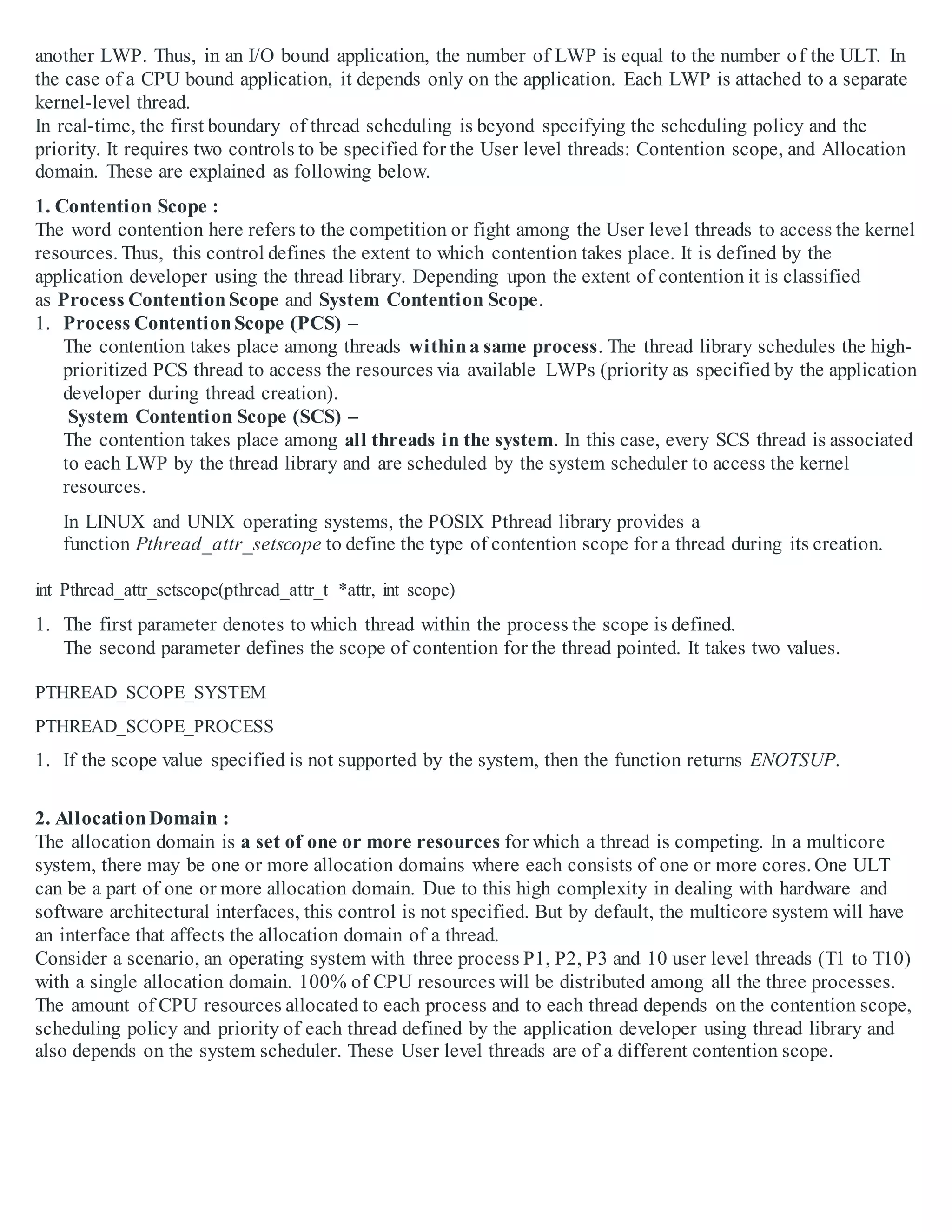 another LWP. Thus, in an I/O bound application, the number of LWP is equal to the number of the ULT. In the case of a CPU bound application, it depends only on the application. Each LWP is attached to a separate kernel-level thread.
In real-time, the first boundary of thread scheduling is beyond specifying the scheduling policy and the priority. It requires two controls to be specified for the User level threads: Contention scope, and Allocation domain. These are explained as following below.

1. Contention Scope :
The word contention here refers to the competition or fight among the User level threads to access the kernel resources. Thus, this control defines the extent to which contention takes place. It is defined by the application developer using the thread library. Depending upon the extent of contention it is classified as Process Contention Scope and System Contention Scope.

1. Process Contention Scope (PCS) –
The contention takes place among threads within a same process. The thread library schedules the high-prioritized PCS thread to access the resources via available LWPs (priority as specified by the application developer during thread creation).
System Contention Scope (SCS) –
The contention takes place among all threads in the system. In this case, every SCS thread is associated to each LWP by the thread library and are scheduled by the system scheduler to access the kernel resources.

In LINUX and UNIX operating systems, the POSIX Pthread library provides a function Pthread_attr_setscope to define the type of contention scope for a thread during its creation.

int Pthread_attr_setscope(pthread_attr_t *attr, int scope)

1. The first parameter denotes to which thread within the process the scope is defined.
The second parameter defines the scope of contention for the thread pointed. It takes two values.

PTHREAD_SCOPE_SYSTEM

PTHREAD_SCOPE_PROCESS

1. If the scope value specified is not supported by the system, then the function returns ENOTSUP.

2. Allocation Domain :
The allocation domain is a set of one or more resources for which a thread is competing. In a multicore system, there may be one or more allocation domains where each consists of one or more cores. One ULT can be a part of one or more allocation domain. Due to this high complexity in dealing with hardware and software architectural interfaces, this control is not specified. But by default, the multicore system will have an interface that affects the allocation domain of a thread.
Consider a scenario, an operating system with three process P1, P2, P3 and 10 user level threads (T1 to T10) with a single allocation domain. 100% of CPU resources will be distributed among all the three processes. The amount of CPU resources allocated to each process and to each thread depends on the contention scope, scheduling policy and priority of each thread defined by the application developer using thread library and also depends on the system scheduler. These User level threads are of a different contention scope.